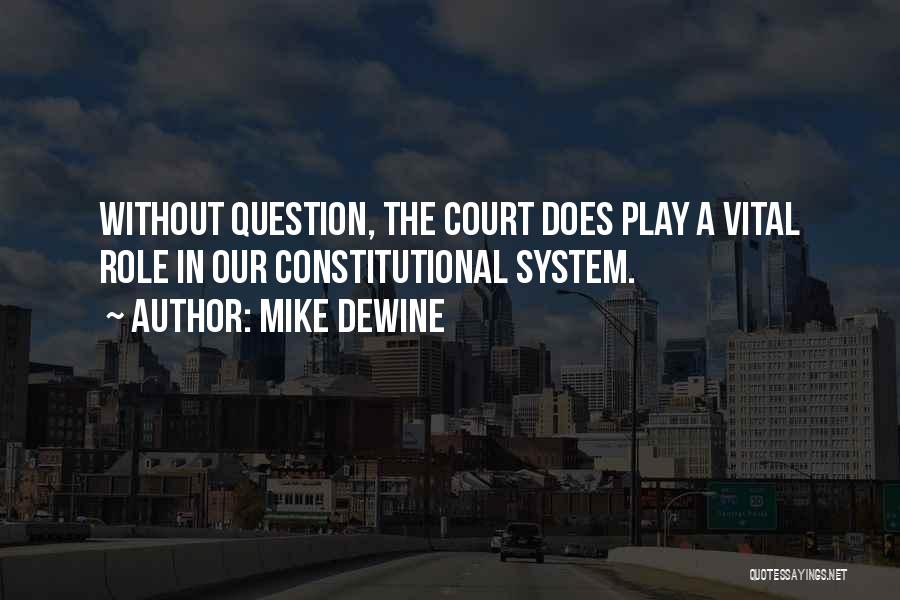 WITHOUT QUESTION, THE COURT DOES PLAY A VITAL ROLE IN OUR CONSTITUTIONAL SYSTEM.

~ AUTHOR: MIKE DEWINE

QUOTESSAYINGS.NET